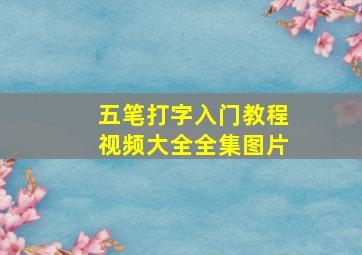 五笔打字入门教程
视频大全全集图片